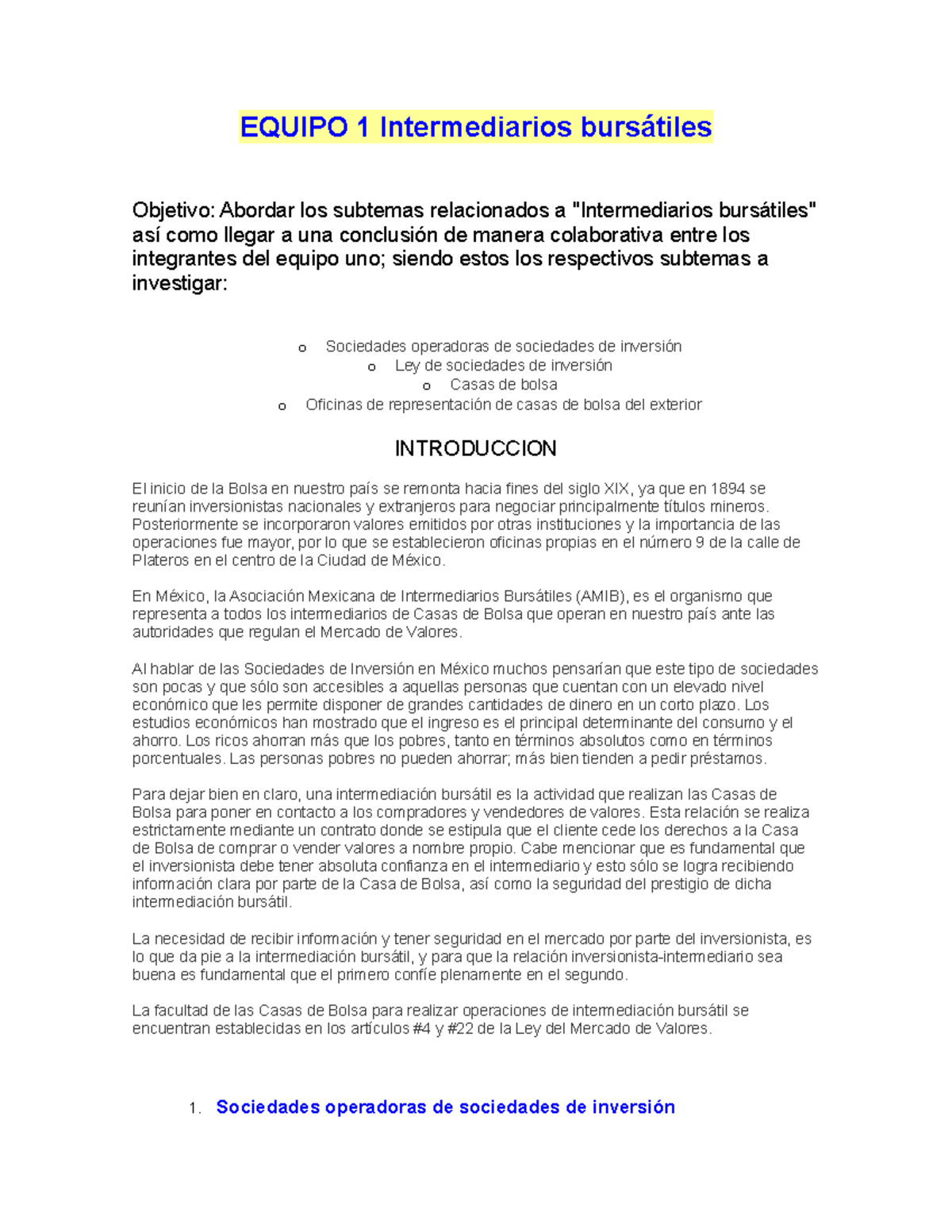 EQUIPO 1 Intermediarios bursátiles

Objetivo: Abordar los subtemas relacionados a "Intermediarios bursátiles" así como llegar a una conclusión de manera colaborativa entre los integrantes del equipo uno; siendo estos los respectivos subtemas a investigar:

o Sociedades operadoras de sociedades de inversión
o Ley de sociedades de inversión
o Casas de bolsa
o Oficinas de representación de casas de bolsa del exterior

INTRODUCCION

El inicio de la Bolsa en nuestro país se remonta hacia fines del siglo XIX, ya que en 1894 se reunían inversionistas nacionales y extranjeros para negociar principalmente títulos mineros. Posteriormente se incorporaron valores emitidos por otras instituciones y la importancia de las operaciones fue mayor, por lo que se establecieron oficinas propias en el número 9 de la calle de Plateros en el centro de la Ciudad de México.

En México, la Asociación Mexicana de Intermediarios Bursátiles (AMIB), es el organismo que representa a todos los intermediarios de Casas de Bolsa que operan en nuestro país ante las autoridades que regulan el Mercado de Valores.

Al hablar de las Sociedades de Inversión en México muchos pensarían que este tipo de sociedades son pocas y que sólo son accesibles a aquellas personas que cuentan con un elevado nivel económico que les permite disponer de grandes cantidades de dinero en un corto plazo. Los estudios económicos han mostrado que el ingreso es el principal determinante del consumo y el ahorro. Los ricos ahorran más que los pobres, tanto en términos absolutos como en términos porcentuales. Las personas pobres no pueden ahorrar; más bien tienden a pedir préstamos.

Para dejar bien en claro, una intermediación bursátil es la actividad que realizan las Casas de Bolsa para poner en contacto a los compradores y vendedores de valores. Esta relación se realiza estrictamente mediante un contrato donde se estipula que el cliente cede los derechos a la Casa de Bolsa de comprar o vender valores a nombre propio. Cabe mencionar que es fundamental que el inversionista debe tener absoluta confianza en el intermediario y esto sólo se logra recibiendo información clara por parte de la Casa de Bolsa, así como la seguridad del prestigio de dicha intermediación bursátil.

La necesidad de recibir información y tener seguridad en el mercado por parte del inversionista, es lo que da pie a la intermediación bursátil, y para que la relación inversionista-intermediario sea buena es fundamental que el primero confíe plenamente en el segundo.

La facultad de las Casas de Bolsa para realizar operaciones de intermediación bursátil se encuentran establecidas en los artículos #4 y #22 de la Ley del Mercado de Valores.

1. Sociedades operadoras de sociedades de inversión